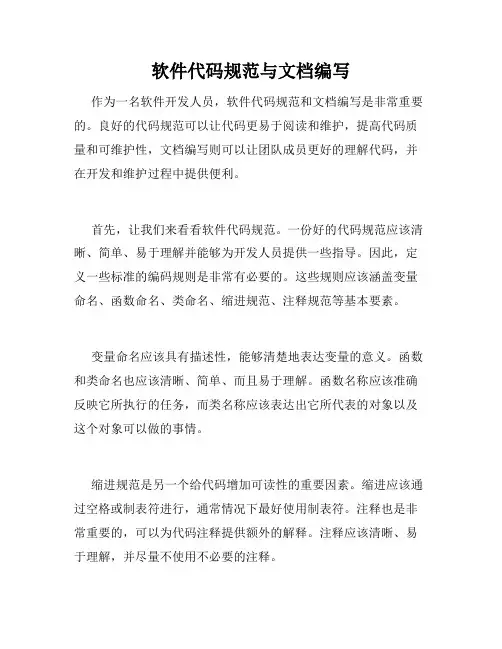 软件代码规范与文档编写

作为一名软件开发人员，软件代码规范和文档编写是非常重要的。良好的代码规范可以让代码更易于阅读和维护，提高代码质量和可维护性，文档编写则可以让团队成员更好的理解代码，并在开发和维护过程中提供便利。

首先，让我们来看看软件代码规范。一份好的代码规范应该清晰、简单、易于理解并能够为开发人员提供一些指导。因此，定义一些标准的编码规则是非常有必要的。这些规则应该涵盖变量命名、函数命名、类命名、缩进规范、注释规范等基本要素。

变量命名应该具有描述性，能够清楚地表达变量的意义。函数和类命名也应该清晰、简单、而且易于理解。函数名称应该准确反映它所执行的任务，而类名称应该表达出它所代表的对象以及这个对象可以做的事情。

缩进规范是另一个给代码增加可读性的重要因素。缩进应该通过空格或制表符进行，通常情况下最好使用制表符。注释也是非常重要的，可以为代码注释提供额外的解释。注释应该清晰、易于理解，并尽量不使用不必要的注释。